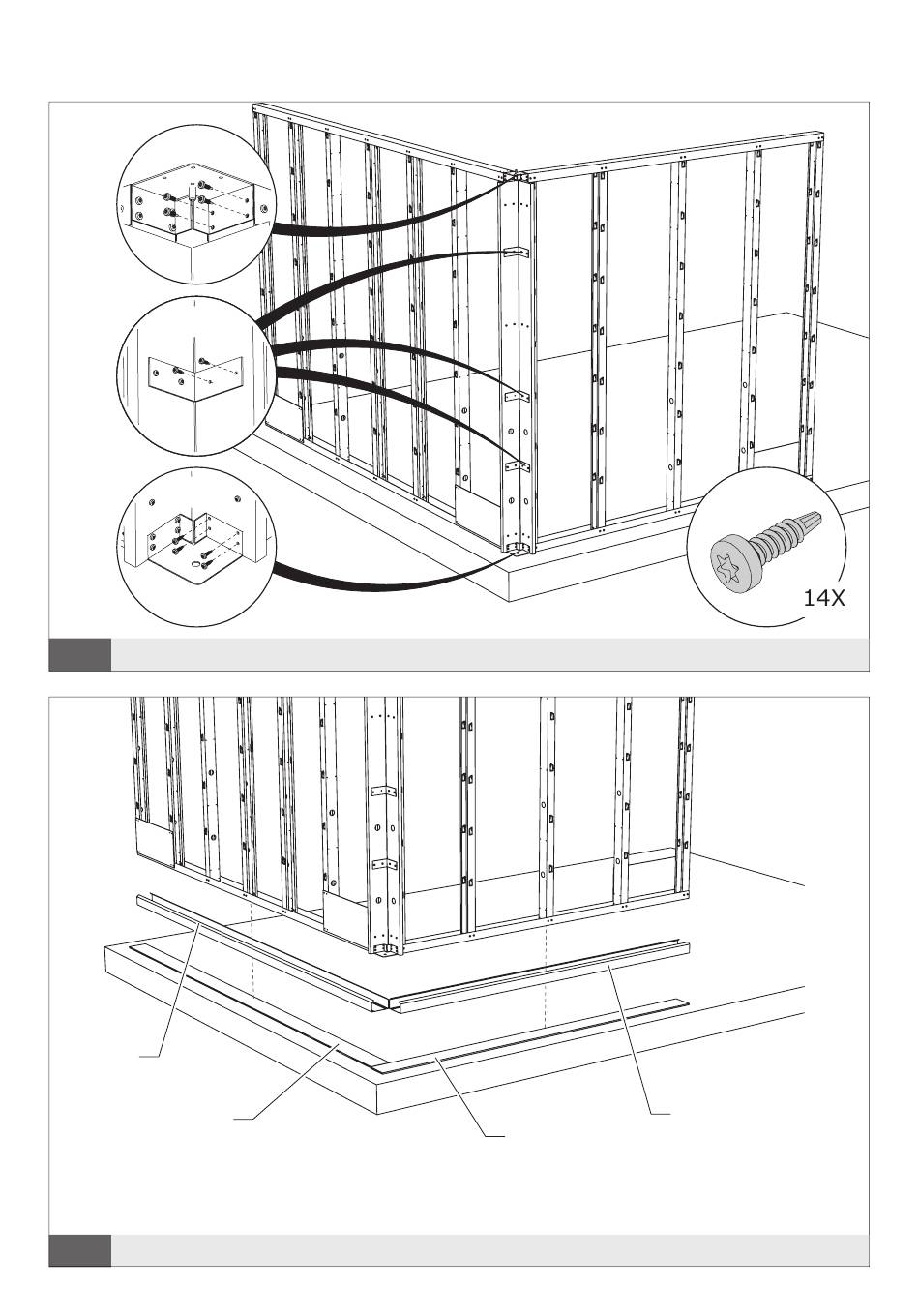 14X